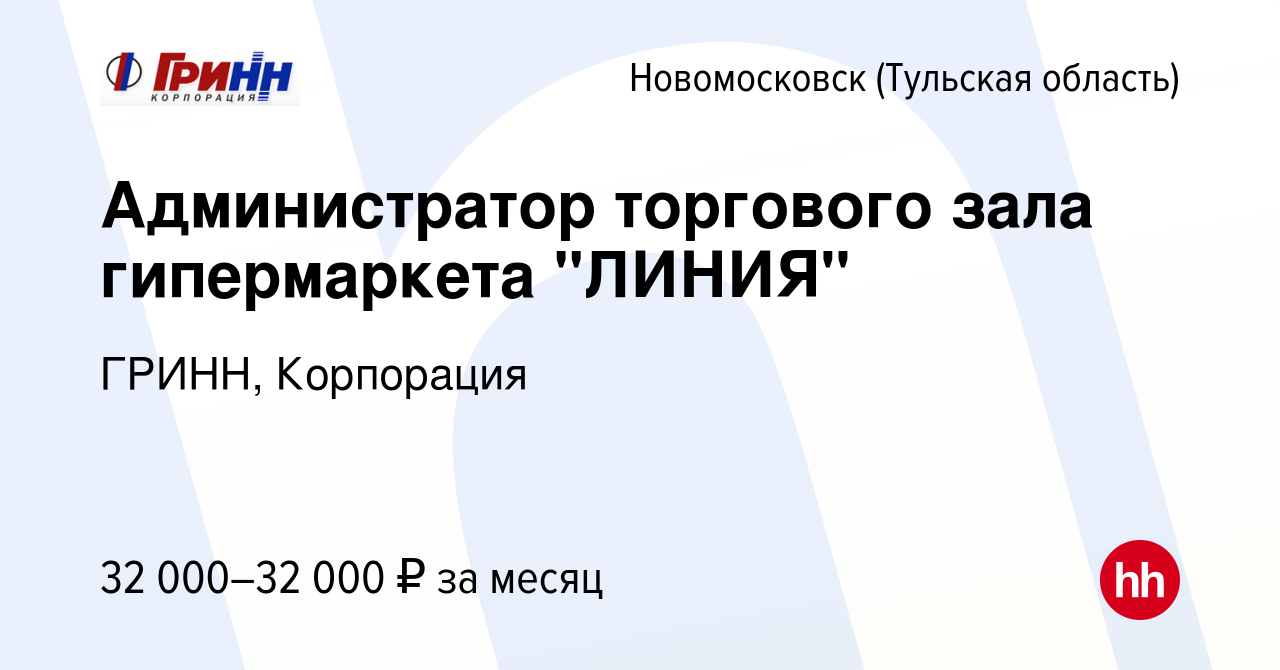 ГРИНН
КОРПОРАЦИЯ

Новомосковск (Тульская область)

Администратор торгового зала гипермаркета "ЛИНИЯ"

ГРИНН, Корпорация

32 000–32 000 ₽ за месяц

hh